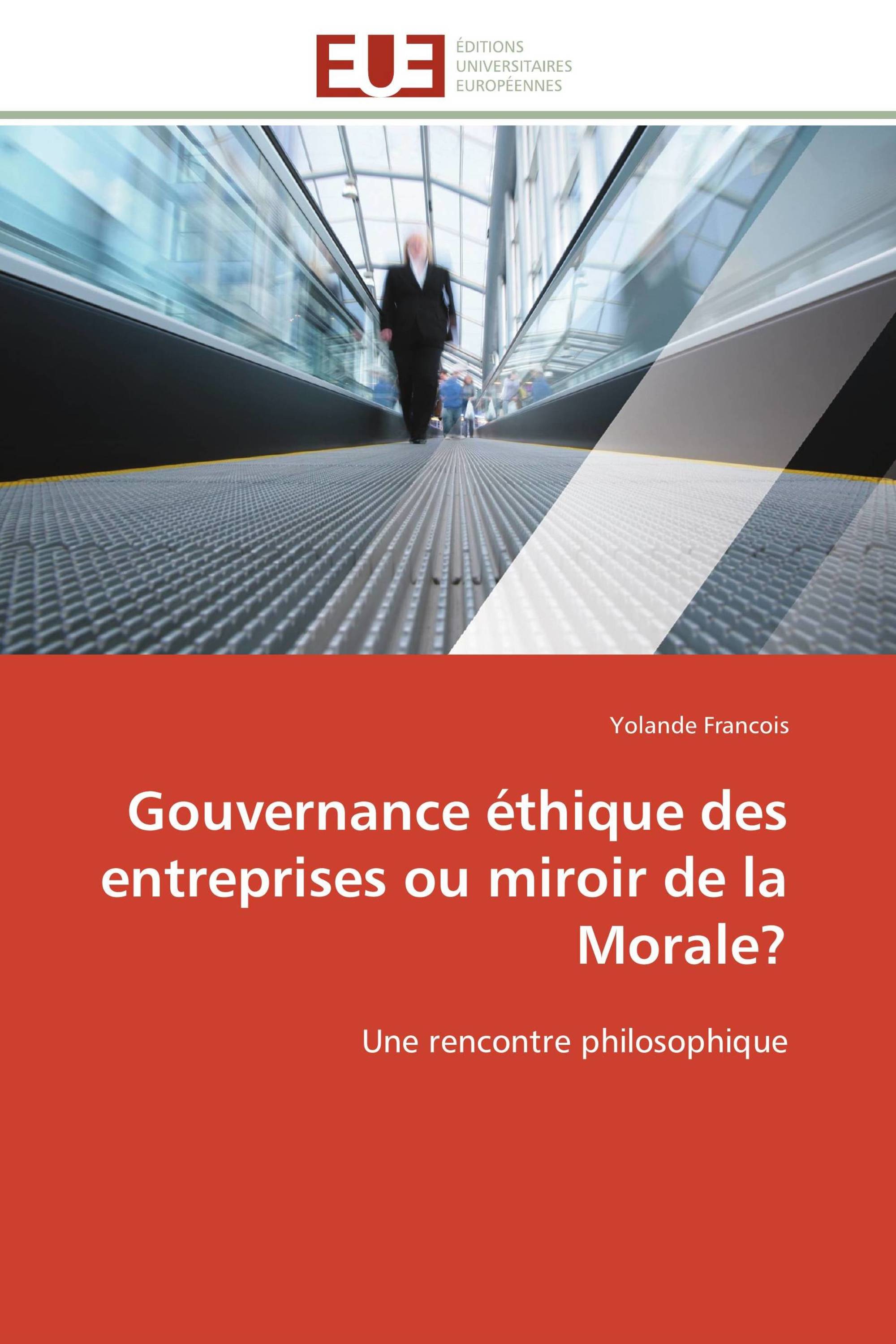 EUE

ÉDITIONS
UNIVERSITAIRES
EUROPÉENNES

Yolande Francois

Gouvernance éthique des entreprises ou miroir de la Morale?

Une rencontre philosophique